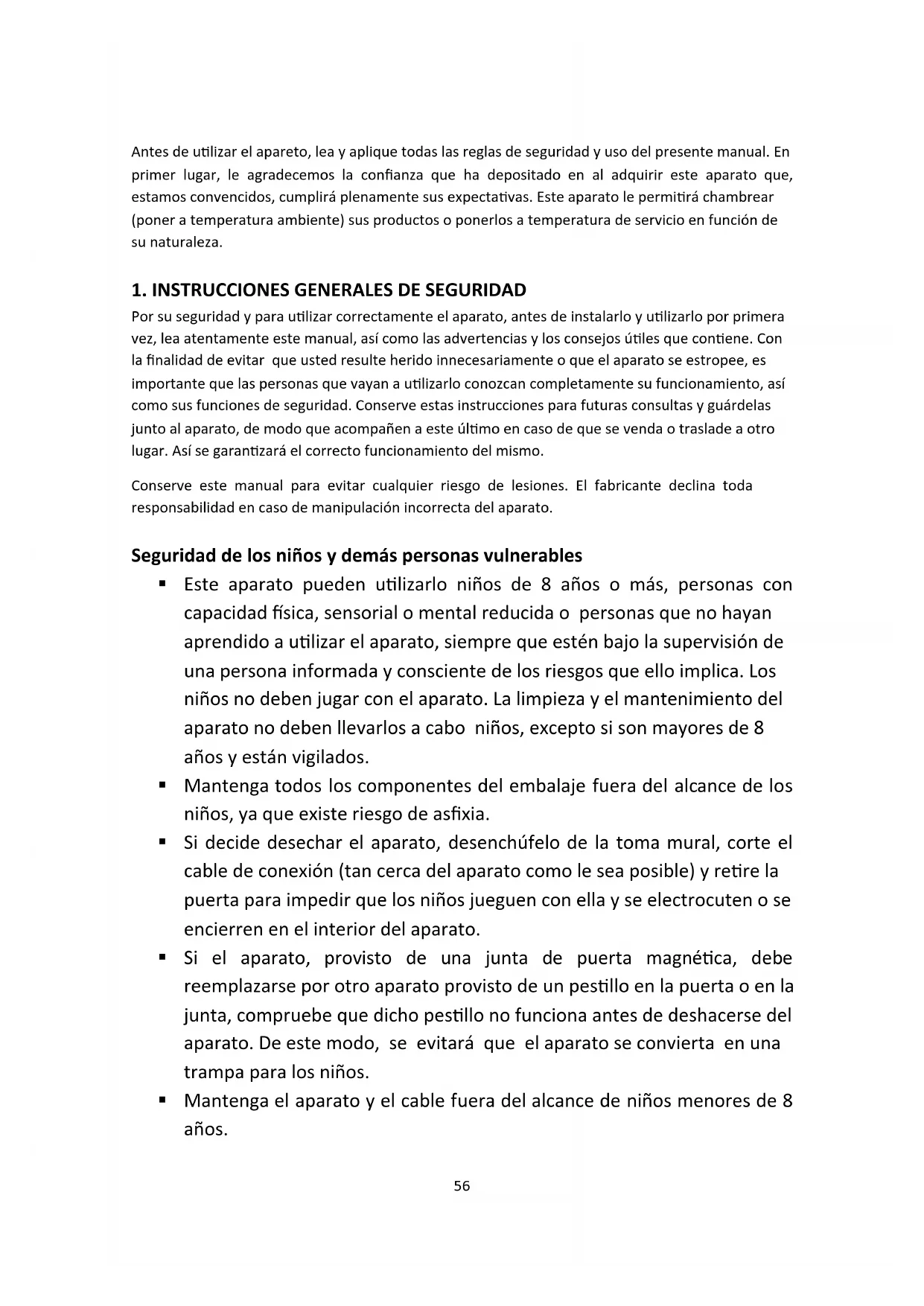 Antes de utilizar el apareto, lea y aplique todas las reglas de seguridad y uso del presente manual. En primer lugar, le agradecemos la confianza que ha depositado en al adquirir este aparato que, estamos convencidos, cumplirá plenamente sus expectativas. Este aparato le permitirá chambrear (poner a temperatura ambiente) sus productos o ponerlos a temperatura de servicio en función de su naturaleza.

1. INSTRUCCIONES GENERALES DE SEGURIDAD

Por su seguridad y para utilizar correctamente el aparato, antes de instalarlo y utilizarlo por primera vez, lea atentamente este manual, así como las advertencias y los consejos útiles que contiene. Con la finalidad de evitar que usted resulte herido innecesariamente o que el aparato se estropee, es importante que las personas que vayan a utilizarlo conozcan completamente su funcionamiento, así como sus funciones de seguridad. Conserve estas instrucciones para futuras consultas y guárdelas junto al aparato, de modo que acompañen a este último en caso de que se venda o traslade a otro lugar. Así se garantizará el correcto funcionamiento del mismo.

Conserve este manual para evitar cualquier riesgo de lesiones. El fabricante declina toda responsabilidad en caso de manipulación incorrecta del aparato.

Seguridad de los niños y demás personas vulnerables

▪ Este aparato pueden utilizarlo niños de 8 años o más, personas con capacidad física, sensorial o mental reducida o personas que no hayan aprendido a utilizar el aparato, siempre que estén bajo la supervisión de una persona informada y consciente de los riesgos que ello implica. Los niños no deben jugar con el aparato. La limpieza y el mantenimiento del aparato no deben llevarlos a cabo niños, excepto si son mayores de 8 años y están vigilados.
▪ Mantenga todos los componentes del embalaje fuera del alcance de los niños, ya que existe riesgo de asfixia.
▪ Si decide desechar el aparato, desenchúfelo de la toma mural, corte el cable de conexión (tan cerca del aparato como le sea posible) y retire la puerta para impedir que los niños jueguen con ella y se electrocuten o se encierren en el interior del aparato.
▪ Si el aparato, provisto de una junta de puerta magnética, debe reemplazarse por otro aparato provisto de un pestillo en la puerta o en la junta, compruebe que dicho pestillo no funciona antes de deshacerse del aparato. De este modo, se evitará que el aparato se convierta en una trampa para los niños.
▪ Mantenga el aparato y el cable fuera del alcance de niños menores de 8 años.

56